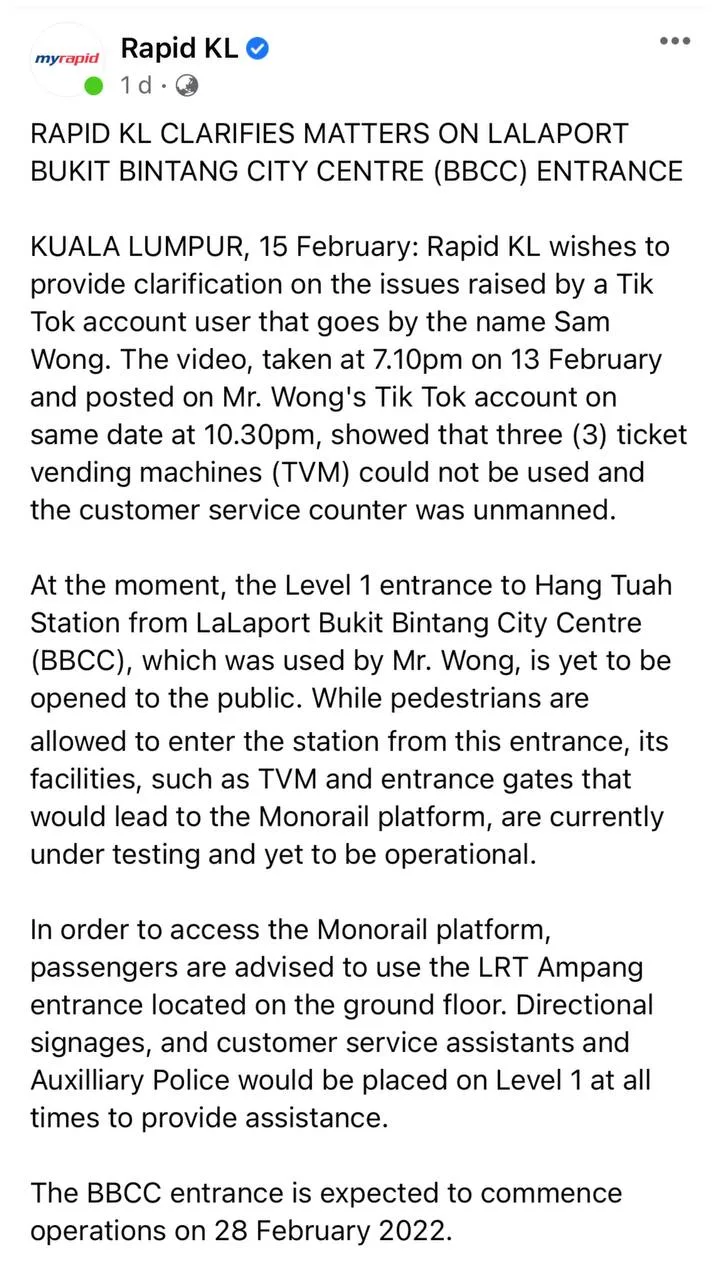 myrapid

Rapid KL
1d ·

•••

RAPID KL CLARIFIES MATTERS ON LALAPORT BUKIT BINTANG CITY CENTRE (BBCC) ENTRANCE

KUALA LUMPUR, 15 February: Rapid KL wishes to provide clarification on the issues raised by a Tik Tok account user that goes by the name Sam Wong. The video, taken at 7.10pm on 13 February and posted on Mr. Wong's Tik Tok account on same date at 10.30pm, showed that three (3) ticket vending machines (TVM) could not be used and the customer service counter was unmanned.

At the moment, the Level 1 entrance to Hang Tuah Station from LaLaport Bukit Bintang City Centre (BBCC), which was used by Mr. Wong, is yet to be opened to the public. While pedestrians are allowed to enter the station from this entrance, its facilities, such as TVM and entrance gates that would lead to the Monorail platform, are currently under testing and yet to be operational.

In order to access the Monorail platform, passengers are advised to use the LRT Ampang entrance located on the ground floor. Directional signages, and customer service assistants and Auxilliary Police would be placed on Level 1 at all times to provide assistance.

The BBCC entrance is expected to commence operations on 28 February 2022.